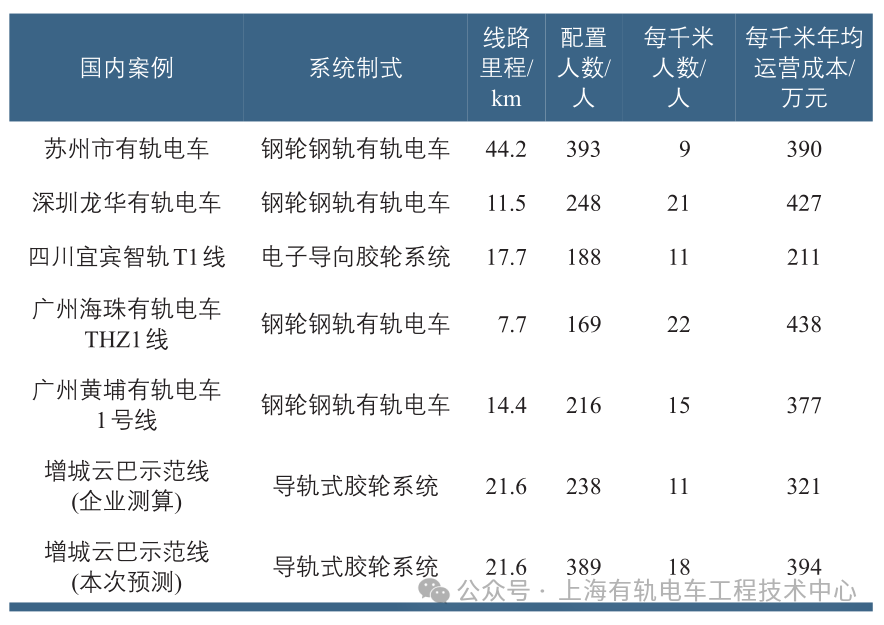 | 国内案例 | 系统制式 | 线路里程/km | 配置人数/人 | 每千米人数/人 | 每千米年均运营成本/万元 |
|---|---|---|---|---|---|
| 苏州市有轨电车 | 钢轮钢轨有轨电车 | 44.2 | 393 | 9 | 390 |
| 深圳龙华有轨电车 | 钢轮钢轨有轨电车 | 11.5 | 248 | 21 | 427 |
| 四川宜宾智轨T1线 | 电子导向胶轮系统 | 17.7 | 188 | 11 | 211 |
| 广州海珠有轨电车THZ1线 | 钢轮钢轨有轨电车 | 7.7 | 169 | 22 | 438 |
| 广州黄埔有轨电车1号线 | 钢轮钢轨有轨电车 | 14.4 | 216 | 15 | 377 |
| 增城云巴示范线(企业测算) | 导轨式胶轮系统 | 21.6 | 238 | 11 | 321 |
| 增城云巴示范线(本次预测) | 导轨式胶轮系统 | 21.6 | 389 | 18 | 394 |

公众号 · 上海有轨电车工程技术中心